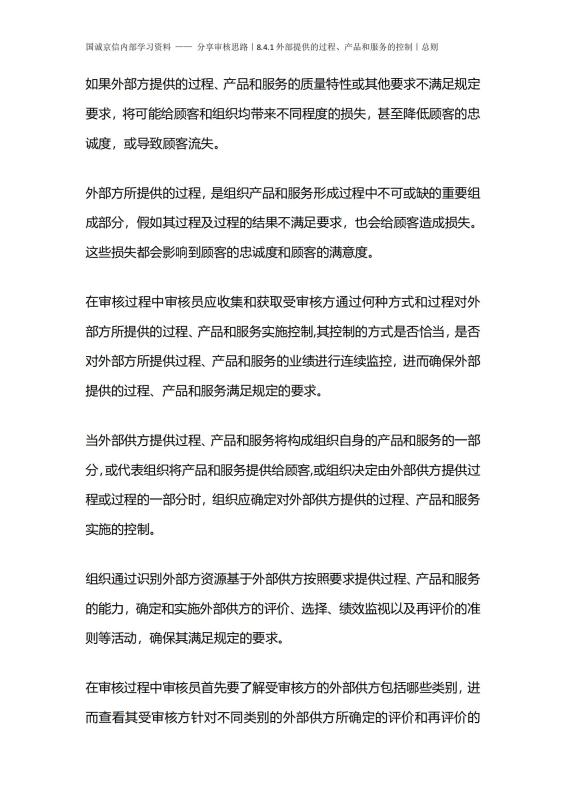 国诚京信内部学习资料 —— 分享审核思路丨8.4.1 外部提供的过程、产品和服务的控制丨总则

如果外部方提供的过程、产品和服务的质量特性或其他要求不满足规定要求，将可能给顾客和组织均带来不同程度的损失，甚至降低顾客的忠诚度，或导致顾客流失。

外部方所提供的过程，是组织产品和服务形成过程中不可或缺的重要组成部分，假如其过程及过程的结果不满足要求，也会给顾客造成损失。这些损失都会影响到顾客的忠诚度和顾客的满意度。

在审核过程中审核员应收集和获取受审核方通过何种方式和过程对外部方所提供的过程、产品和服务实施控制,其控制的方式是否恰当，是否对外部方所提供过程、产品和服务的业绩进行连续监控，进而确保外部提供的过程、产品和服务满足规定的要求。

当外部供方提供过程、产品和服务将构成组织自身的产品和服务的一部分,或代表组织将产品和服务提供给顾客,或组织决定由外部供方提供过程或过程的一部分时，组织应确定对外部供方提供的过程、产品和服务实施的控制。

组织通过识别外部方资源基于外部供方按照要求提供过程、产品和服务的能力，确定和实施外部供方的评价、选择、绩效监视以及再评价的准则等活动，确保其满足规定的要求。

在审核过程中审核员首先要了解受审核方的外部供方包括哪些类别，进而查看其受审核方针对不同类别的外部供方所确定的评价和再评价的